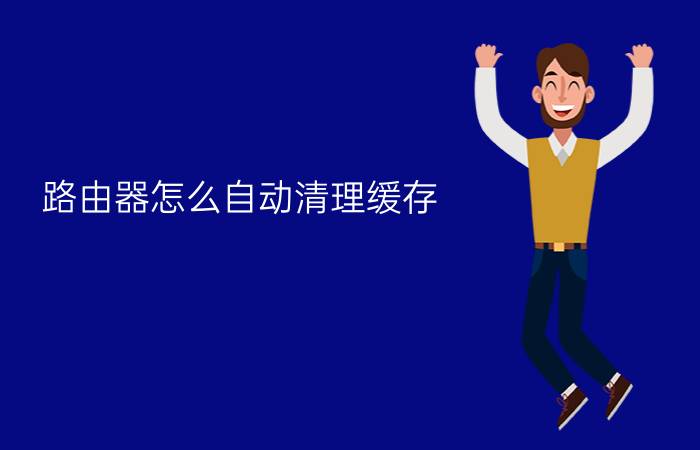 路由器怎么自动清理缓存